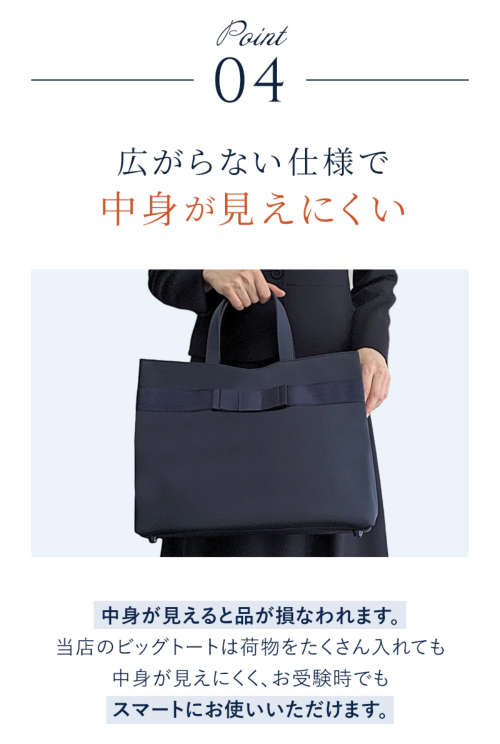 Point
04

広がらない仕様で
中身が見えにくい

中身が見えると品が損なわれます。
当店のビッグトートは荷物をたくさん入れても
中身が見えにくく、お受験時でも
スマートにお使いいただけます。